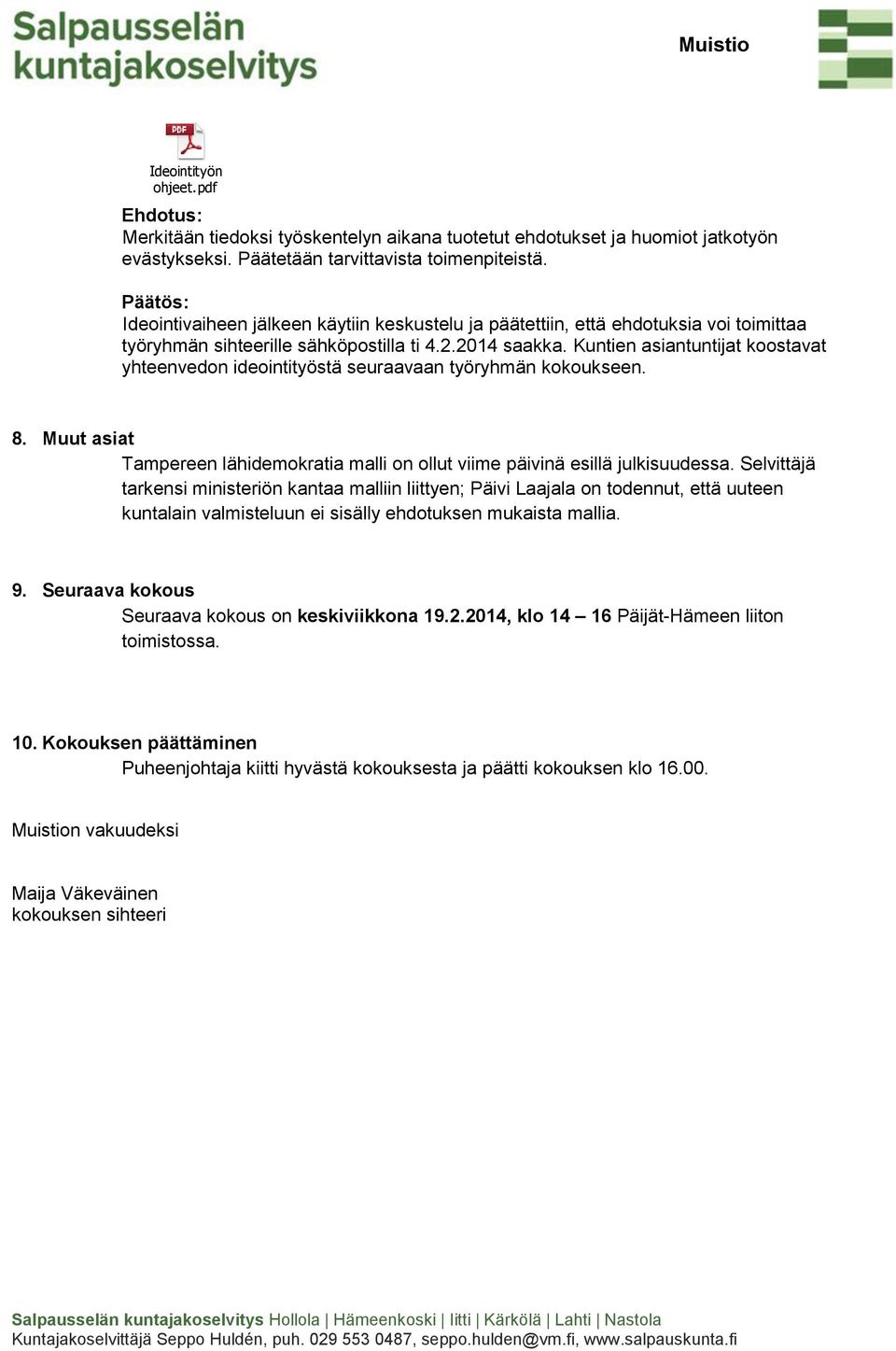 Salpausselän kuntajakoselvitys

Muistio

PDF

Ideointityön ohjeet.pdf

Ehdotus:
Merkitään tiedoksi työskentelyn aikana tuotetut ehdotukset ja huomiot jatkotyön evästykseksi. Päätetään tarvittavista toimenpiteistä.

Päätös:
Ideointivaiheen jälkeen käytiin keskustelu ja päätettiin, että ehdotuksia voi toimittaa työryhmän sihteerille sähköpostilla ti 4.2.2014 saakka. Kuntien asiantuntijat koostavat yhteenvedon ideointityöstä seuraavaan työryhmän kokoukseen.

8. Muut asiat
Tampereen lähidemokratia malli on ollut viime päivinä esillä julkisuudessa. Selvittäjä tarkensi ministeriön kantaa malliin liittyen; Päivi Laajala on todennut, että uuteen kuntalain valmisteluun ei sisälly ehdotuksen mukaista mallia.

9. Seuraava kokous
Seuraava kokous on keskiviikkona 19.2.2014, klo 14 – 16 Päijät-Hämeen liiton toimistossa.

10. Kokouksen päättäminen
Puheenjohtaja kiitti hyvästä kokouksesta ja päätti kokouksen klo 16.00.

Muistion vakuudeksi

Maija Väkeväinen
kokouksen sihteeri

Salpausselän kuntajakoselvitys Hollola | Hämeenkoski | Iitti | Kärkölä | Lahti | Nastola
Kuntajakoselvittäjä Seppo Huldén, puh. 029 553 0487, seppo.hulden@vm.fi, www.salpauskunta.fi